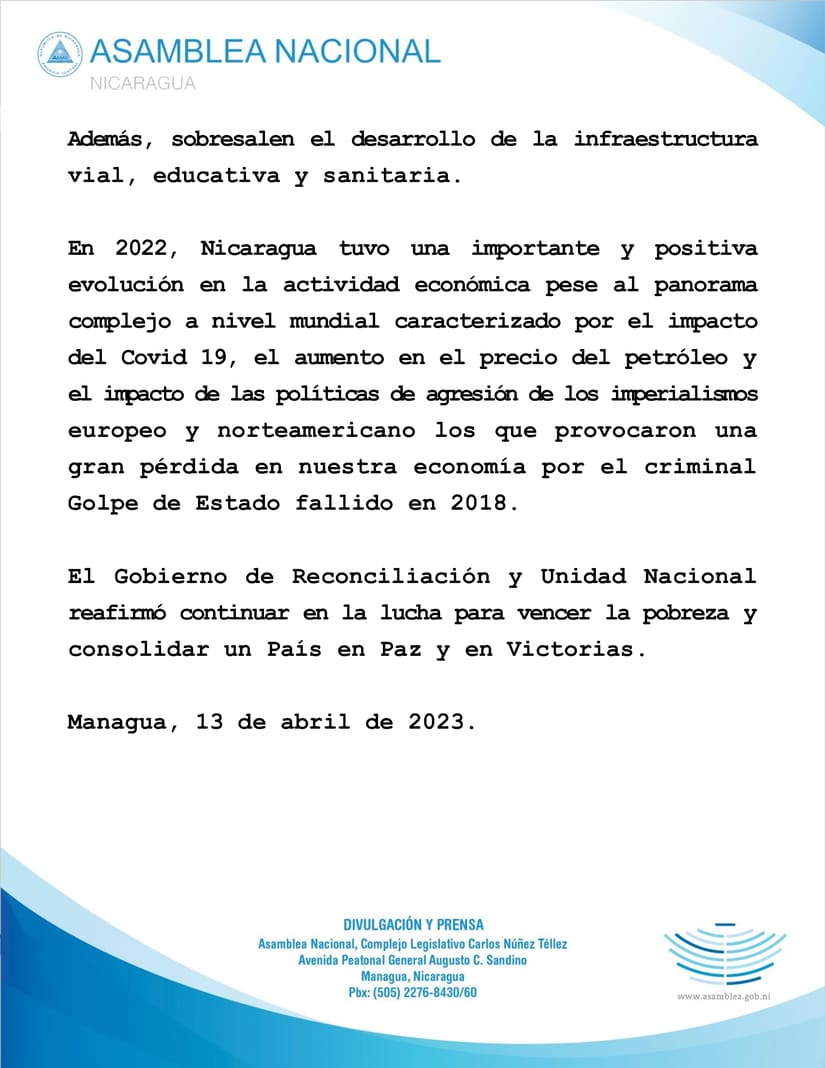 ASAMBLEA NACIONAL
NICARAGUA

Además, sobresalen el desarrollo de la infraestructura vial, educativa y sanitaria.

En 2022, Nicaragua tuvo una importante y positiva evolución en la actividad económica pese al panorama complejo a nivel mundial caracterizado por el impacto del Covid 19, el aumento en el precio del petróleo y el impacto de las políticas de agresión de los imperialismos europeo y norteamericano los que provocaron una gran pérdida en nuestra economía por el criminal Golpe de Estado fallido en 2018.

El Gobierno de Reconciliación y Unidad Nacional reafirmó continuar en la lucha para vencer la pobreza y consolidar un País en Paz y en Victorias.

Managua, 13 de abril de 2023.

DIVULGACIÓN Y PRENSA
Asamblea Nacional, Complejo Legislativo Carlos Núñez Téllez
Avenida Peatonal General Augusto C. Sandino
Managua, Nicaragua
Pbx: (505) 2276-8430/60

www.asamblea.gob.ni